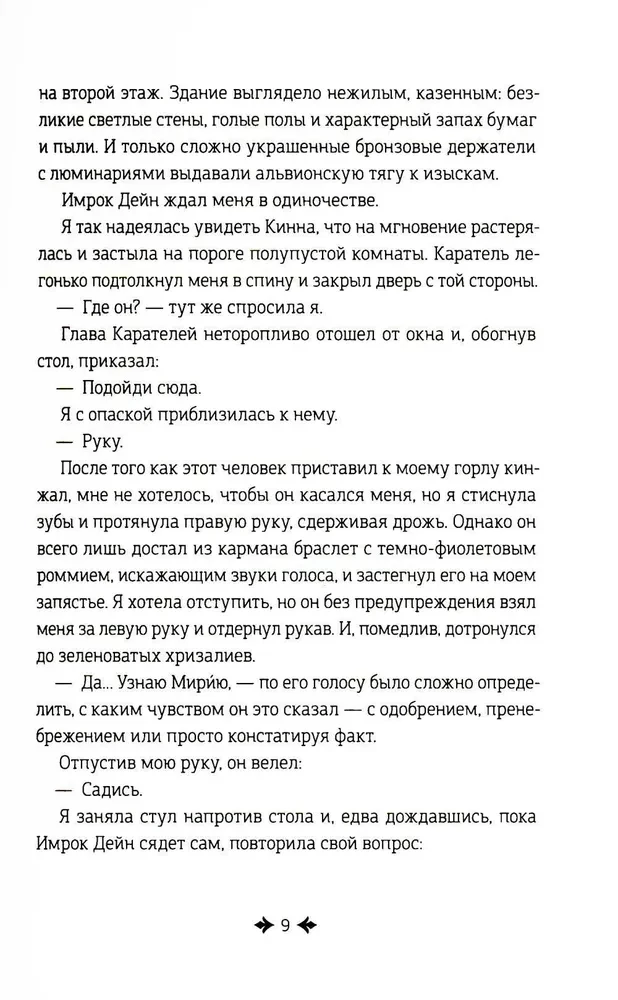 на второй этаж. Здание выглядело нежилым, казенным: безликие светлые стены, голые полы и характерный запах бумаг и пыли. И только сложно украшенные бронзовые держатели с люминариями выдавали альвионскую тягу к изыскам.

Имрок Дейн ждал меня в одиночестве.

Я так надеялась увидеть Кинна, что на мгновение растерялась и застыла на пороге полупустой комнаты. Каратель легонько подтолкнул меня в спину и закрыл дверь с той стороны.

— Где он? — тут же спросила я.

Глава Карателей неторопливо отошел от окна и, обогнув стол, приказал:

— Подойди сюда.

Я с опаской приблизилась к нему.

— Руку.

После того как этот человек приставил к моему горлу кинжал, мне не хотелось, чтобы он касался меня, но я стиснула зубы и протянула правую руку, сдерживая дрожь. Однако он всего лишь достал из кармана браслет с темно-фиолетовым роммием, искажающим звуки голоса, и застегнул его на моем запястье. Я хотела отступить, но он без предупреждения взял меня за левую руку и отдернул рукав. И, помедлив, дотронулся до зеленоватых хризалиев.

— Да... Узнаю Мири́ю, — по его голосу было сложно определить, с каким чувством он это сказал — с одобрением, пренебрежением или просто констатируя факт.

Отпустив мою руку, он велел:

— Садись.

Я заняла стул напротив стола и, едва дождавшись, пока Имрок Дейн сядет сам, повторила свой вопрос:

9